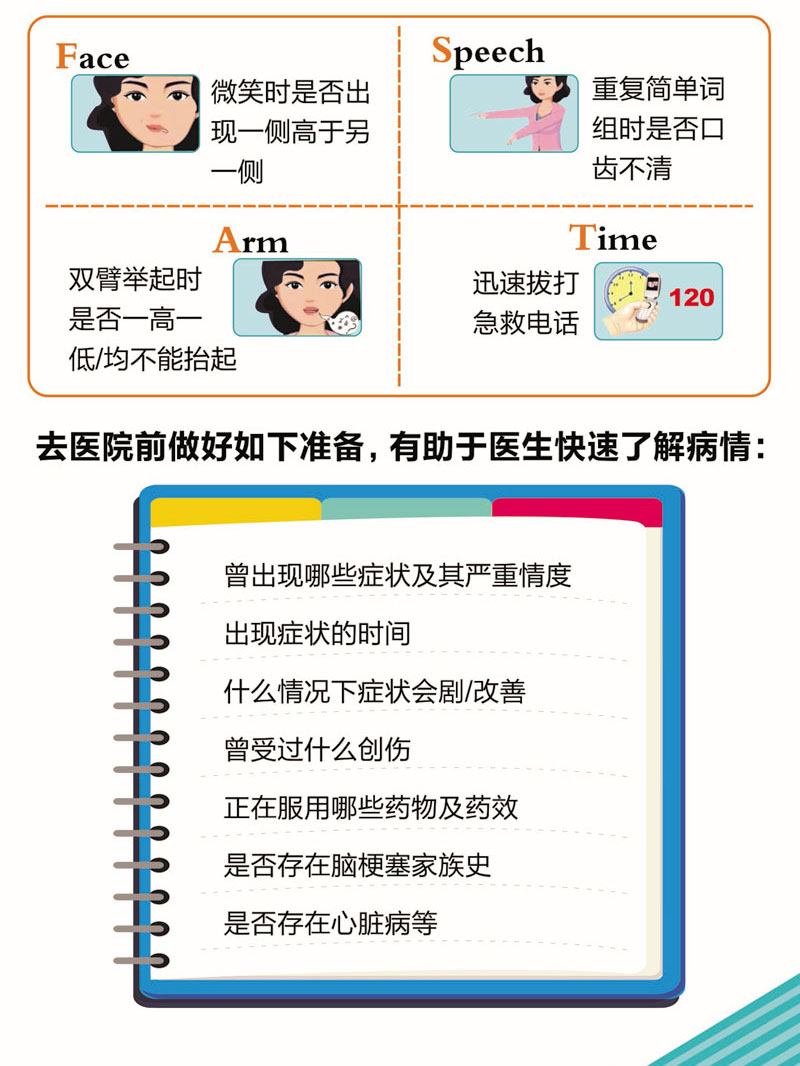 Face
微笑时是否出现一侧高于另一侧

Speech
重复简单词组时是否口齿不清

Arm
双臂举起时是否一高一低/均不能抬起

Time
迅速拔打急救电话

120

去医院前做好如下准备，有助于医生快速了解病情：

曾出现哪些症状及其严重情度

出现症状的时间

什么情况下症状会剧/改善

曾受过什么创伤

正在服用哪些药物及药效

是否存在脑梗塞家族史

是否存在心脏病等